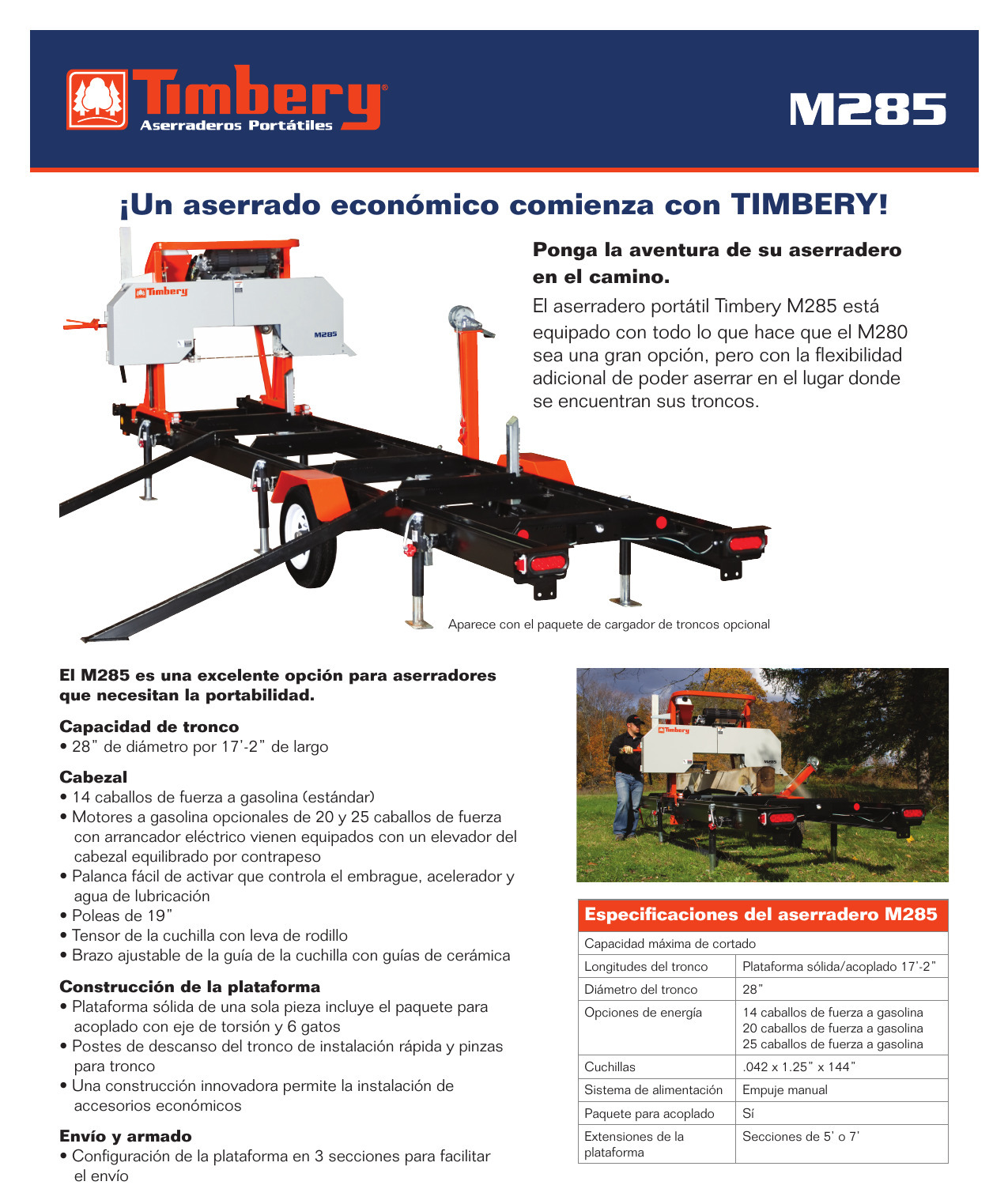 Timbery®
Aserraderos Portátiles

M285

¡Un aserrado económico comienza con TIMBERY!

Ponga la aventura de su aserradero en el camino.

El aserradero portátil Timbery M285 está equipado con todo lo que hace que el M280 sea una gran opción, pero con la flexibilidad adicional de poder aserrar en el lugar donde se encuentran sus troncos.

Aparece con el paquete de cargador de troncos opcional

El M285 es una excelente opción para aserradores que necesitan la portabilidad.

Capacidad de tronco
• 28" de diámetro por 17'-2" de largo

Cabezal
• 14 caballos de fuerza a gasolina (estándar)
• Motores a gasolina opcionales de 20 y 25 caballos de fuerza con arrancador eléctrico vienen equipados con un elevador del cabezal equilibrado por contrapeso
• Palanca fácil de activar que controla el embrague, acelerador y agua de lubricación
• Poleas de 19"
• Tensor de la cuchilla con leva de rodillo
• Brazo ajustable de la guía de la cuchilla con guías de cerámica

Construcción de la plataforma
• Plataforma sólida de una sola pieza incluye el paquete para acoplado con eje de torsión y 6 gatos
• Postes de descanso del tronco de instalación rápida y pinzas para tronco
• Una construcción innovadora permite la instalación de accesorios económicos

Envío y armado
• Configuración de la plataforma en 3 secciones para facilitar el envío

Especificaciones del aserradero M285

| Capacidad máxima de cortado | |
|---|---|
| Longitudes del tronco | Plataforma sólida/acoplado 17'-2" |
| Diámetro del tronco | 28" |
| Opciones de energía | 14 caballos de fuerza a gasolina 20 caballos de fuerza a gasolina 25 caballos de fuerza a gasolina |
| Cuchillas | .042 x 1.25" x 144" |
| Sistema de alimentación | Empuje manual |
| Paquete para acoplado | Sí |
| Extensiones de la plataforma | Secciones de 5' o 7' |